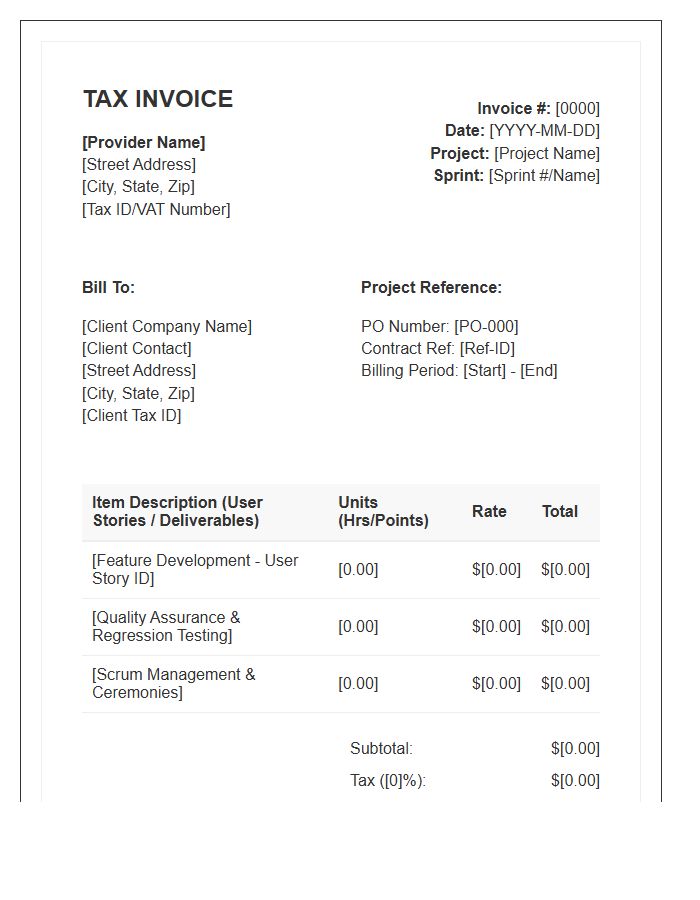 TAX INVOICE

[Provider Name]
[Street Address]
[City, State, Zip]
[Tax ID/VAT Number]

Invoice #: [0000]
Date: [YYYY-MM-DD]
Project: [Project Name]
Sprint: [Sprint #/Name]

Bill To:

[Client Company Name]
[Client Contact]
[Street Address]
[City, State, Zip]
[Client Tax ID]

Project Reference:

PO Number: [PO-000]
Contract Ref: [Ref-ID]
Billing Period: [Start] - [End]

| Item Description (User Stories / Deliverables) | Units (Hrs/Points) | Rate | Total |
|---|---|---|---|
| [Feature Development - User Story ID] | [0.00] | $[0.00] | $[0.00] |
| [Quality Assurance & Regression Testing] | [0.00] | $[0.00] | $[0.00] |
| [Scrum Management & Ceremonies] | [0.00] | $[0.00] | $[0.00] |

Subtotal: $[0.00]
Tax ([0]%): $[0.00]